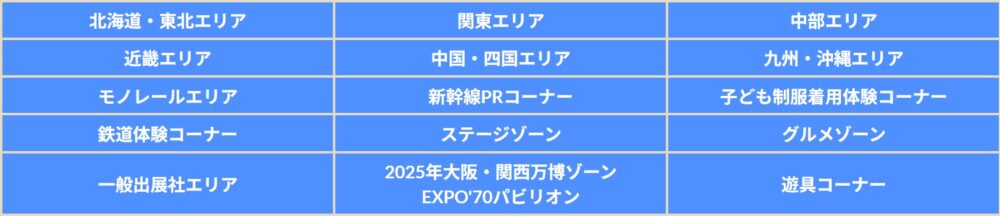 | 北海道・東北エリア | 関東エリア | 中部エリア |
|---|---|---|
| 近畿エリア | 中国・四国エリア | 九州・沖縄エリア |
| モノレールエリア | 新幹線PRコーナー | 子ども制服着用体験コーナー |
| 鉄道体験コーナー | ステージゾーン | グルメゾーン |
| 一般出展社エリア | 2025年大阪・関西万博ゾーン EXPO'70パビリオン | 遊具コーナー |